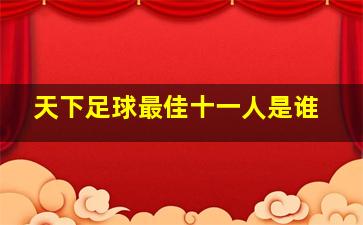 天下足球最佳十一人是谁